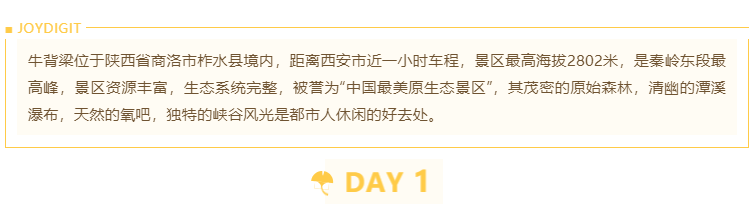 JOYDIGIT

牛背梁位于陕西省商洛市柞水县境内，距离西安市近一小时车程，景区最高海拔2802米，是秦岭东段最高峰，景区资源丰富，生态系统完整，被誉为“中国最美原生态景区”，其茂密的原始森林，清幽的潭溪瀑布，天然的氧吧，独特的峡谷风光是都市人休闲的好去处。

DAY 1